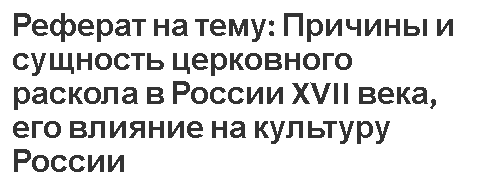 Реферат на тему: Причины и сущность церковного раскола в России XVII века, его влияние на культуру России